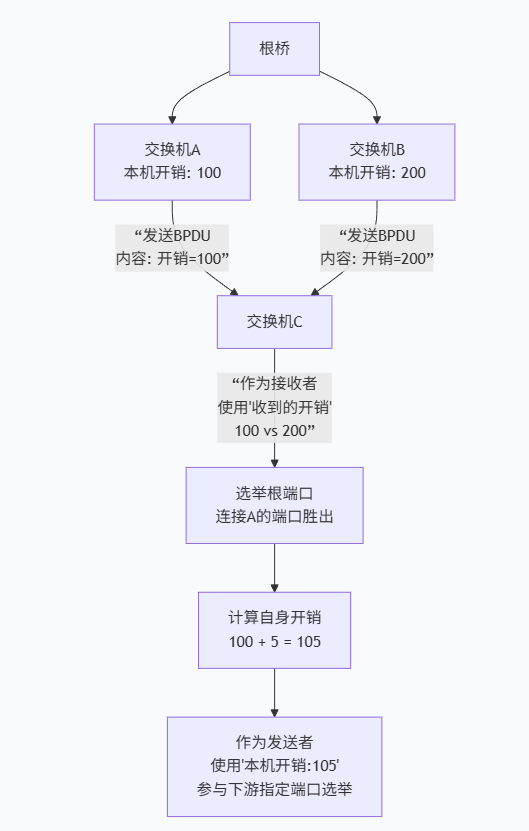 根桥

交换机A
本机开销: 100

交换机B
本机开销: 200

“发送BPDU
内容: 开销=100”

“发送BPDU
内容: 开销=200”

交换机C

“作为接收者
使用'收到的开销'
100 vs 200”

选举根端口
连接A的端口胜出

计算自身开销
100 + 5 = 105

作为发送者
使用'本机开销:105'
参与下游指定端口选举